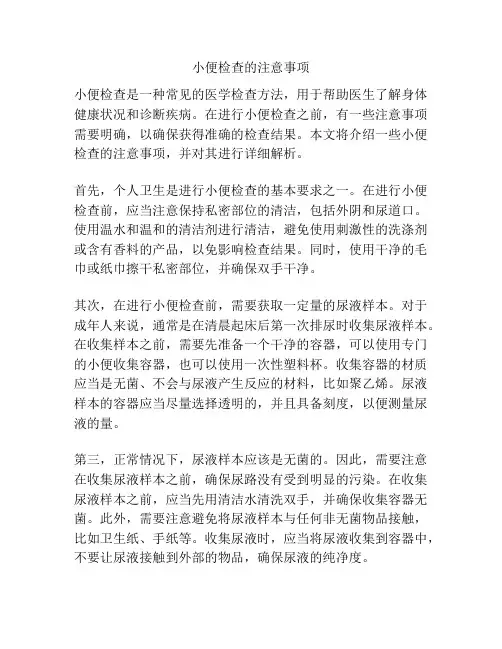 小便检查的注意事项

小便检查是一种常见的医学检查方法，用于帮助医生了解身体健康状况和诊断疾病。在进行小便检查之前，有一些注意事项需要明确，以确保获得准确的检查结果。本文将介绍一些小便检查的注意事项，并对其进行详细解析。

首先，个人卫生是进行小便检查的基本要求之一。在进行小便检查前，应当注意保持私密部位的清洁，包括外阴和尿道口。使用温水和温和的清洁剂进行清洁，避免使用刺激性的洗涤剂或含有香料的产品，以免影响检查结果。同时，使用干净的毛巾或纸巾擦干私密部位，并确保双手干净。

其次，在进行小便检查前，需要获取一定量的尿液样本。对于成年人来说，通常是在清晨起床后第一次排尿时收集尿液样本。在收集样本之前，需要先准备一个干净的容器，可以使用专门的小便收集容器，也可以使用一次性塑料杯。收集容器的材质应当是无菌、不会与尿液产生反应的材料，比如聚乙烯。尿液样本的容器应当尽量选择透明的，并且具备刻度，以便测量尿液的量。

第三，正常情况下，尿液样本应该是无菌的。因此，需要注意在收集尿液样本之前，确保尿路没有受到明显的污染。在收集尿液样本之前，应当先用清洁水清洗双手，并确保收集容器无菌。此外，需要注意避免将尿液样本与任何非无菌物品接触，比如卫生纸、手纸等。收集尿液时，应当将尿液收集到容器中，不要让尿液接触到外部的物品，确保尿液的纯净度。